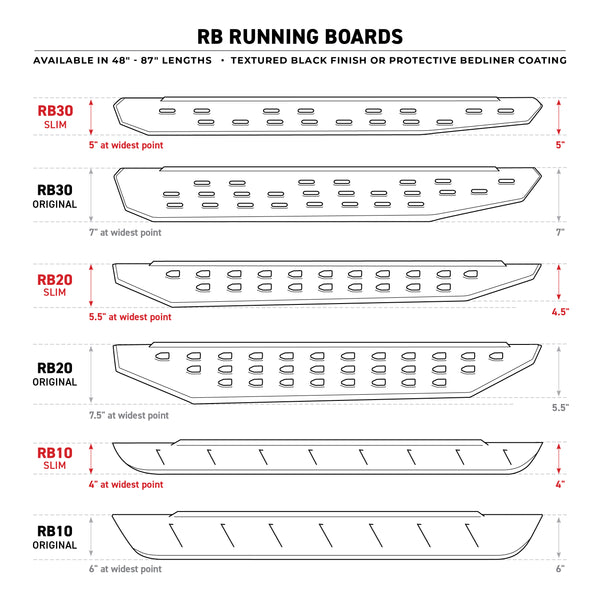 RB RUNNING BOARDS

AVAILABLE IN 48" - 87" LENGTHS • TEXTURED BLACK FINISH OR PROTECTIVE BEDLINER COATING

RB30
SLIM

5" at widest point

5"

RB30
ORIGINAL

7" at widest point

7"

RB20
SLIM

5.5" at widest point

4.5"

RB20
ORIGINAL

7.5" at widest point

5.5"

RB10
SLIM

4" at widest point

4"

RB10
ORIGINAL

6" at widest point

6"